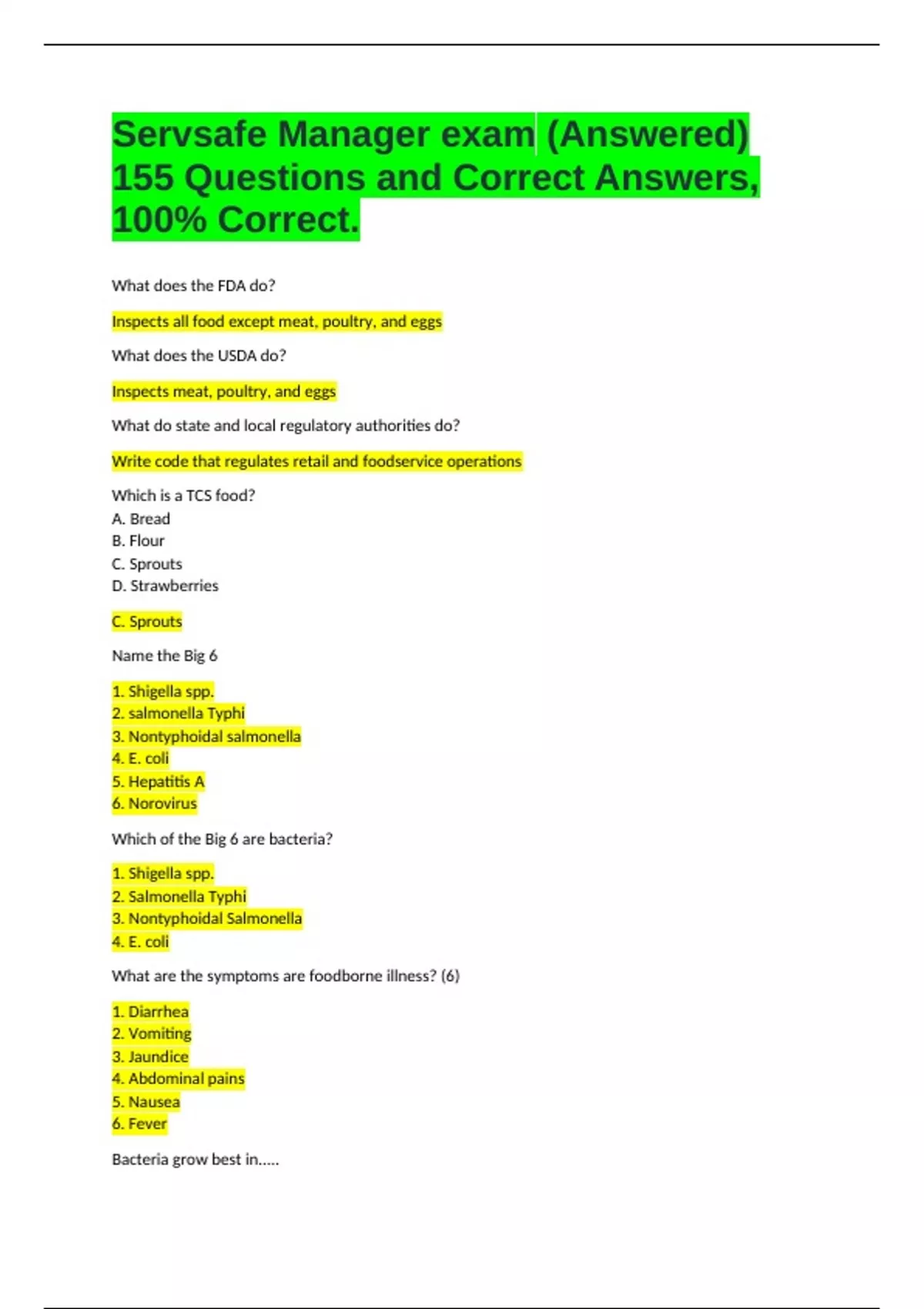 Servsafe Manager exam (Answered) 155 Questions and Correct Answers, 100% Correct.

What does the FDA do?

Inspects all food except meat, poultry, and eggs

What does the USDA do?

Inspects meat, poultry, and eggs

What do state and local regulatory authorities do?

Write code that regulates retail and foodservice operations

Which is a TCS food?
A. Bread
B. Flour
C. Sprouts
D. Strawberries

C. Sprouts

Name the Big 6

1. Shigella spp.
2. salmonella Typhi
3. Nontyphoidal salmonella
4. E. coli
5. Hepatitis A
6. Norovirus

Which of the Big 6 are bacteria?

1. Shigella spp.
2. Salmonella Typhi
3. Nontyphoidal Salmonella
4. E. coli

What are the symptoms are foodborne illness? (6)

1. Diarrhea
2. Vomiting
3. Jaundice
4. Abdominal pains
5. Nausea
6. Fever

Bacteria grow best in.....